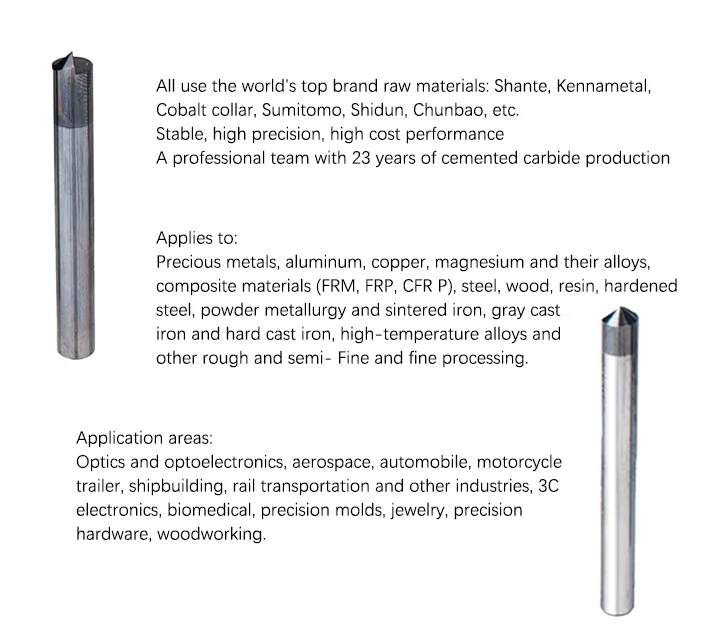 All use the world's top brand raw materials: Shante, Kennametal, Cobalt collar, Sumitomo, Shidun, Chunbao, etc.
Stable, high precision, high cost performance
A professional team with 23 years of cemented carbide production

Applies to:
Precious metals, aluminum, copper, magnesium and their alloys, composite materials (FRM, FRP, CFR P), steel, wood, resin, hardened steel, powder metallurgy and sintered iron, gray cast iron and hard cast iron, high-temperature alloys and other rough and semi- Fine and fine processing.

Application areas:
Optics and optoelectronics, aerospace, automobile, motorcycle trailer, shipbuilding, rail transportation and other industries, 3C electronics, biomedical, precision molds, jewelry, precision hardware, woodworking.